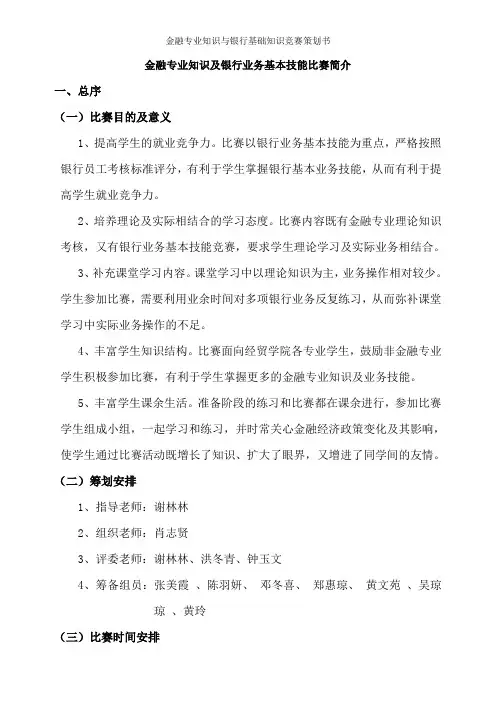 金融专业知识与银行基础知识竞赛策划书

金融专业知识及银行业务基本技能比赛简介

一、总序

（一）比赛目的及意义

1、提高学生的就业竞争力。比赛以银行业务基本技能为重点，严格按照银行员工考核标准评分，有利于学生掌握银行基本业务技能，从而有利于提高学生就业竞争力。

2、培养理论及实际相结合的学习态度。比赛内容既有金融专业理论知识考核，又有银行业务基本技能竞赛，要求学生理论学习及实际业务相结合。

3、补充课堂学习内容。课堂学习中以理论知识为主，业务操作相对较少。学生参加比赛，需要利用业余时间对多项银行业务反复练习，从而弥补课堂学习中实际业务操作的不足。

4、丰富学生知识结构。比赛面向经贸学院各专业学生，鼓励非金融专业学生积极参加比赛，有利于学生掌握更多的金融专业知识及业务技能。

5、丰富学生课余生活。准备阶段的练习和比赛都在课余进行，参加比赛学生组成小组，一起学习和练习，并时常关心金融经济政策变化及其影响，使学生通过比赛活动既增长了知识、扩大了眼界，又增进了同学间的友情。

（二）筹划安排

1、指导老师：谢林林

2、组织老师：肖志贤

3、评委老师：谢林林、洪冬青、钟玉文

4、筹备组员：张美霞 、陈羽妍、 邓冬喜、 郑惠琼、 黄文苑 、吴琼琼 、黄玲

（三）比赛时间安排